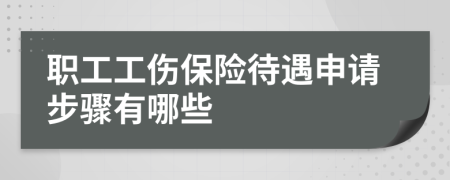 职工工伤保险待遇申请步骤有哪些